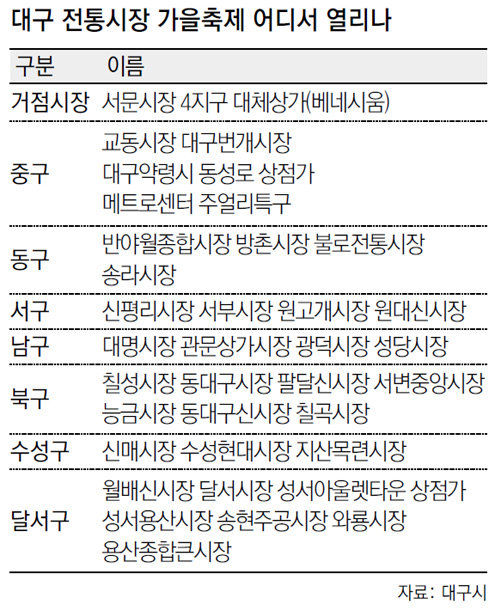 대구 전통시장 가을축제 어디서 열리나

| 구분 | 이름 |
|---|---|
| 거점시장 | 서문시장 4지구 대체상가(베네시움) |
| 중구 | 교동시장 대구번개시장 대구약령시 동성로 상점가 메트로센터 주얼리특구 |
| 동구 | 반야월종합시장 방촌시장 불로전통시장 송라시장 |
| 서구 | 신평리시장 서부시장 원고개시장 원대신시장 |
| 남구 | 대명시장 관문상가시장 광덕시장 성당시장 |
| 북구 | 칠성시장 동대구시장 팔달신시장 서변중앙시장 능금시장 동대구신시장 칠곡시장 |
| 수성구 | 신매시장 수성현대시장 지산목련시장 |
| 달서구 | 월배신시장 달서시장 성서아울렛타운 상점가 성서용산시장 송현주공시장 와룡시장 용산종합큰시장 |

자료: 대구시